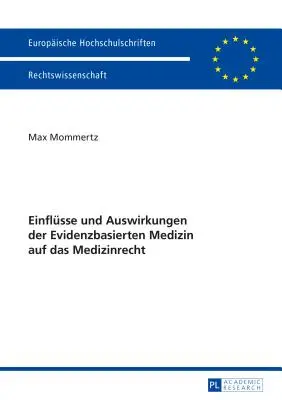 Europäische Hochschulschriften

Rechtswissenschaft

Max Mommertz

Einflüsse und Auswirkungen der Evidenzbasierten Medizin auf das Medizinrecht

PL ACADEMIC RESEARCH